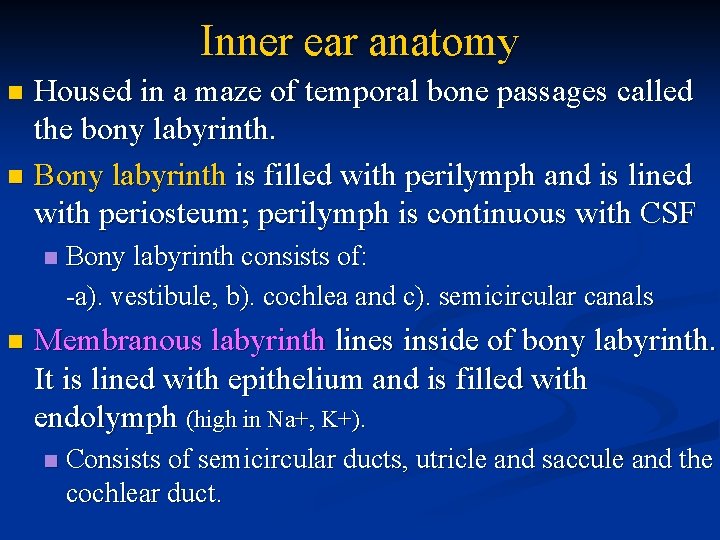 Inner ear anatomy

Housed in a maze of temporal bone passages called the bony labyrinth.

Bony labyrinth is filled with perilymph and is lined with periosteum; perilymph is continuous with CSF

Bony labyrinth consists of:

-a). vestibule, b). cochlea and c). semicircular canals

Membranous labyrinth lines inside of bony labyrinth. It is lined with epithelium and is filled with endolymph (high in Na+, K+).

Consists of semicircular ducts, utricle and saccule and the cochlear duct.